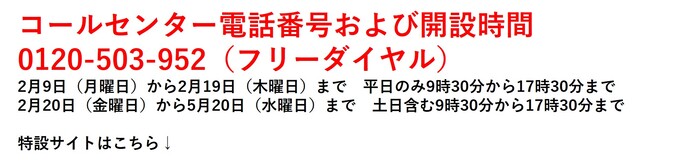 コールセンター電話番号および開設時間
0120-503-952（フリーダイヤル）
2月9日（月曜日）から2月19日（木曜日）まで　平日のみ9時30分から17時30分まで
2月20日（金曜日）から5月20日（水曜日）まで　土日含む9時30分から17時30分まで

特設サイトはこちら↓